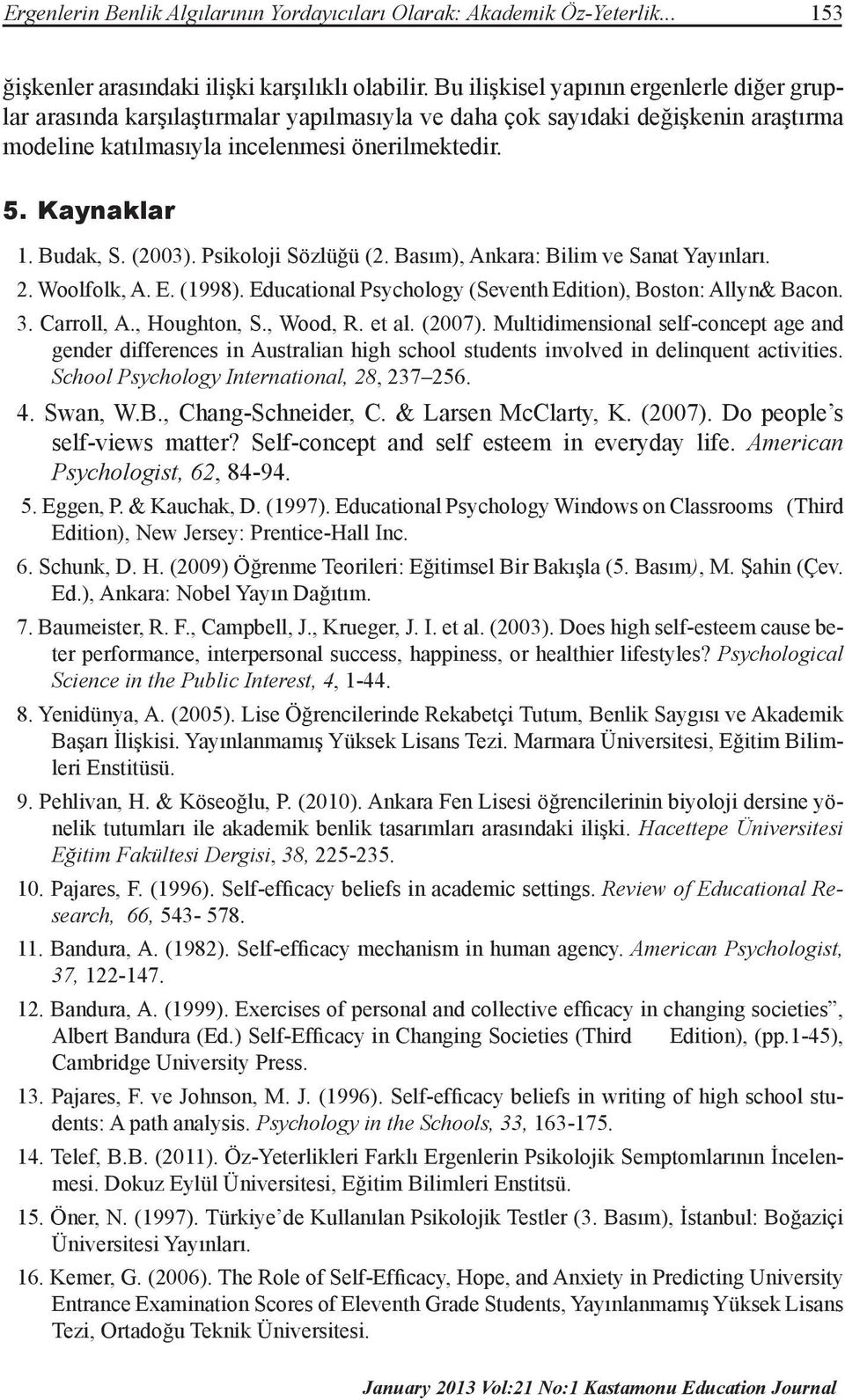 Ergenlerin Benlik Algılarının Yordayıcıları Olarak: Akademik Öz-Yeterlik... 153

ğişkenler arasındaki ilişki karşılıklı olabilir. Bu ilişkisel yapının ergenlerle diğer gruplar arasında karşılaştırmalar yapılmasıyla ve daha çok sayıdaki değişkenin araştırma modeline katılmasıyla incelenmesi önerilmektedir.

5. Kaynaklar

1. Budak, S. (2003). Psikoloji Sözlüğü (2. Basım), Ankara: Bilim ve Sanat Yayınları.

2. Woolfolk, A. E. (1998). Educational Psychology (Seventh Edition), Boston: Allyn& Bacon.

3. Carroll, A., Houghton, S., Wood, R. et al. (2007). Multidimensional self-concept age and gender differences in Australian high school students involved in delinquent activities. School Psychology International, 28, 237–256.

4. Swan, W.B., Chang-Schneider, C. & Larsen McClarty, K. (2007). Do people's self-views matter? Self-concept and self esteem in everyday life. American Psychologist, 62, 84-94.

5. Eggen, P. & Kauchak, D. (1997). Educational Psychology Windows on Classrooms (Third Edition), New Jersey: Prentice-Hall Inc.

6. Schunk, D. H. (2009) Öğrenme Teorileri: Eğitimsel Bir Bakışla (5. Basım), M. Şahin (Çev. Ed.), Ankara: Nobel Yayın Dağıtım.

7. Baumeister, R. F., Campbell, J., Krueger, J. I. et al. (2003). Does high self-esteem cause beter performance, interpersonal success, happiness, or healthier lifestyles? Psychological Science in the Public Interest, 4, 1-44.

8. Yenidünya, A. (2005). Lise Öğrencilerinde Rekabetçi Tutum, Benlik Saygısı ve Akademik Başarı İlişkisi. Yayınlanmamış Yüksek Lisans Tezi. Marmara Üniversitesi, Eğitim Bilimleri Enstitüsü.

9. Pehlivan, H. & Köseoğlu, P. (2010). Ankara Fen Lisesi öğrencilerinin biyoloji dersine yönelik tutumları ile akademik benlik tasarımları arasındaki ilişki. Hacettepe Üniversitesi Eğitim Fakültesi Dergisi, 38, 225-235.

10. Pajares, F. (1996). Self-efficacy beliefs in academic settings. Review of Educational Research, 66, 543- 578.

11. Bandura, A. (1982). Self-efficacy mechanism in human agency. American Psychologist, 37, 122-147.

12. Bandura, A. (1999). Exercises of personal and collective efficacy in changing societies", Albert Bandura (Ed.) Self-Efficacy in Changing Societies (Third Edition), (pp.1-45), Cambridge University Press.

13. Pajares, F. ve Johnson, M. J. (1996). Self-efficacy beliefs in writing of high school students: A path analysis. Psychology in the Schools, 33, 163-175.

14. Telef, B.B. (2011). Öz-Yeterlikleri Farklı Ergenlerin Psikolojik Semptomlarının İncelenmesi. Dokuz Eylül Üniversitesi, Eğitim Bilimleri Enstitsü.

15. Öner, N. (1997). Türkiye'de Kullanılan Psikolojik Testler (3. Basım), İstanbul: Boğaziçi Üniversitesi Yayınları.

16. Kemer, G. (2006). The Role of Self-Efficacy, Hope, and Anxiety in Predicting University Entrance Examination Scores of Eleventh Grade Students, Yayınlanmamış Yüksek Lisans Tezi, Ortadoğu Teknik Üniversitesi.

January 2013 Vol:21 No:1 Kastamonu Education Journal